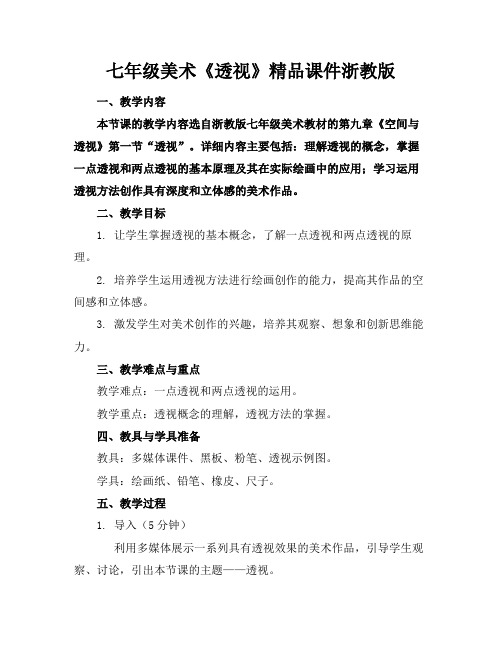 七年级美术《透视》精品课件浙教版

一、教学内容

本节课的教学内容选自浙教版七年级美术教材的第九章《空间与透视》第一节“透视”。详细内容主要包括：理解透视的概念，掌握一点透视和两点透视的基本原理及其在实际绘画中的应用；学习运用透视方法创作具有深度和立体感的美术作品。

二、教学目标

1. 让学生掌握透视的基本概念，了解一点透视和两点透视的原理。

2. 培养学生运用透视方法进行绘画创作的能力，提高其作品的空间感和立体感。

3. 激发学生对美术创作的兴趣，培养其观察、想象和创新思维能力。

三、教学难点与重点

教学难点：一点透视和两点透视的运用。

教学重点：透视概念的理解，透视方法的掌握。

四、教具与学具准备

教具：多媒体课件、黑板、粉笔、透视示例图。

学具：绘画纸、铅笔、橡皮、尺子。

五、教学过程

1. 导入（5 分钟）

利用多媒体展示一系列具有透视效果的美术作品，引导学生观察、讨论，引出本节课的主题——透视。